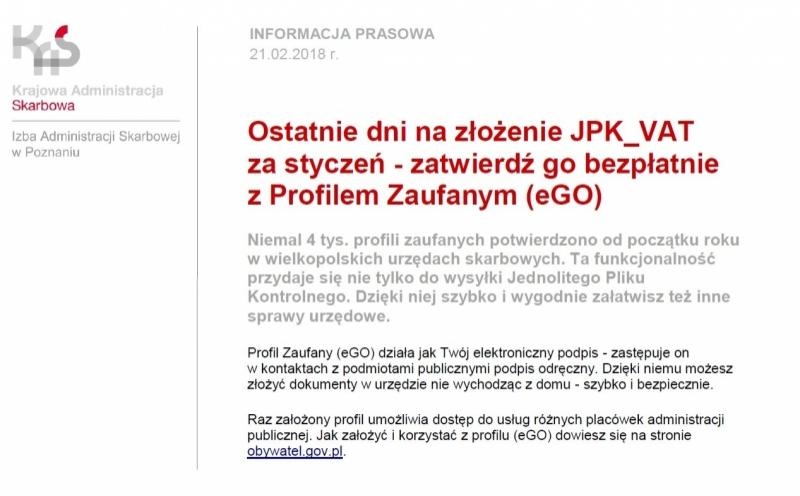 KAS

Krajowa Administracja Skarbowa

Izba Administracji Skarbowej w Poznaniu

INFORMACJA PRASOWA
21.02.2018 r.

Ostatnie dni na złożenie JPK_VAT za styczeń - zatwierdź go bezpłatnie z Profilem Zaufanym (eGO)

Niemal 4 tys. profili zaufanych potwierdzono od początku roku w wielkopolskich urzędach skarbowych. Ta funkcjonalność przydaje się nie tylko do wysyłki Jednolitego Pliku Kontrolnego. Dzięki niej szybko i wygodnie załatwisz też inne sprawy urzędowe.

Profil Zaufany (eGO) działa jak Twój elektroniczny podpis - zastępuje on w kontaktach z podmiotami publicznymi podpis odręczny. Dzięki niemu możesz złożyć dokumenty w urzędzie nie wychodząc z domu - szybko i bezpiecznie.

Raz założony profil umożliwia dostęp do usług różnych placówek administracji publicznej. Jak założyć i korzystać z profilu (eGO) dowiesz się na stronie obywatel.gov.pl.